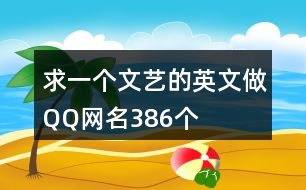 求一个文艺的英文做QQ网名386个